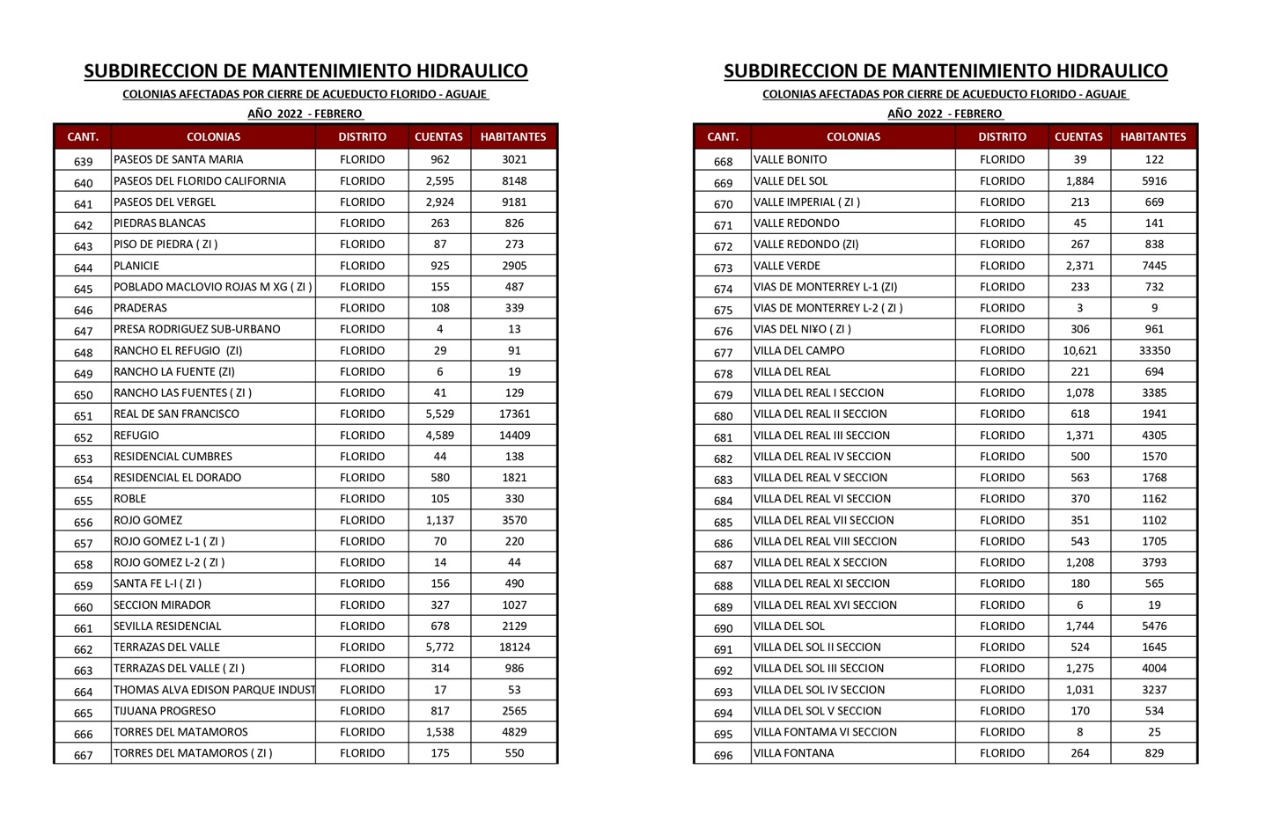 SUBDIRECCION DE MANTENIMIENTO HIDRAULICO
COLONIAS AFECTADAS POR CIERRE DE ACUEDUCTO FLORIDO - AGUAJE
AÑO 2022 - FEBRERO

| CANT. | COLONIAS | DISTRITO | CUENTAS | HABITANTES |
|---|---|---|---|---|
| 639 | PASEOS DE SANTA MARIA | FLORIDO | 962 | 3021 |
| 640 | PASEOS DEL FLORIDO CALIFORNIA | FLORIDO | 2,595 | 8148 |
| 641 | PASEOS DEL VERGEL | FLORIDO | 2,924 | 9181 |
| 642 | PIEDRAS BLANCAS | FLORIDO | 263 | 826 |
| 643 | PISO DE PIEDRA ( ZI ) | FLORIDO | 87 | 273 |
| 644 | PLANICIE | FLORIDO | 925 | 2905 |
| 645 | POBLADO MACLOVIO ROJAS M XG ( ZI ) | FLORIDO | 155 | 487 |
| 646 | PRADERAS | FLORIDO | 108 | 339 |
| 647 | PRESA RODRIGUEZ SUB-URBANO | FLORIDO | 4 | 13 |
| 648 | RANCHO EL REFUGIO (ZI) | FLORIDO | 29 | 91 |
| 649 | RANCHO LA FUENTE (ZI) | FLORIDO | 6 | 19 |
| 650 | RANCHO LAS FUENTES ( ZI ) | FLORIDO | 41 | 129 |
| 651 | REAL DE SAN FRANCISCO | FLORIDO | 5,529 | 17361 |
| 652 | REFUGIO | FLORIDO | 4,589 | 14409 |
| 653 | RESIDENCIAL CUMBRES | FLORIDO | 44 | 138 |
| 654 | RESIDENCIAL EL DORADO | FLORIDO | 580 | 1821 |
| 655 | ROBLE | FLORIDO | 105 | 330 |
| 656 | ROJO GOMEZ | FLORIDO | 1,137 | 3570 |
| 657 | ROJO GOMEZ L-1 ( ZI ) | FLORIDO | 70 | 220 |
| 658 | ROJO GOMEZ L-2 ( ZI ) | FLORIDO | 14 | 44 |
| 659 | SANTA FE L-I ( ZI ) | FLORIDO | 156 | 490 |
| 660 | SECCION MIRADOR | FLORIDO | 327 | 1027 |
| 661 | SEVILLA RESIDENCIAL | FLORIDO | 678 | 2129 |
| 662 | TERRAZAS DEL VALLE | FLORIDO | 5,772 | 18124 |
| 663 | TERRAZAS DEL VALLE ( ZI ) | FLORIDO | 314 | 986 |
| 664 | THOMAS ALVA EDISON PARQUE INDUST | FLORIDO | 17 | 53 |
| 665 | TIJUANA PROGRESO | FLORIDO | 817 | 2565 |
| 666 | TORRES DEL MATAMOROS | FLORIDO | 1,538 | 4829 |
| 667 | TORRES DEL MATAMOROS ( ZI ) | FLORIDO | 175 | 550 |

SUBDIRECCION DE MANTENIMIENTO HIDRAULICO
COLONIAS AFECTADAS POR CIERRE DE ACUEDUCTO FLORIDO - AGUAJE
AÑO 2022 - FEBRERO

| CANT. | COLONIAS | DISTRITO | CUENTAS | HABITANTES |
|---|---|---|---|---|
| 668 | VALLE BONITO | FLORIDO | 39 | 122 |
| 669 | VALLE DEL SOL | FLORIDO | 1,884 | 5916 |
| 670 | VALLE IMPERIAL ( ZI ) | FLORIDO | 213 | 669 |
| 671 | VALLE REDONDO | FLORIDO | 45 | 141 |
| 672 | VALLE REDONDO (ZI) | FLORIDO | 267 | 838 |
| 673 | VALLE VERDE | FLORIDO | 2,371 | 7445 |
| 674 | VIAS DE MONTERREY L-1 (ZI) | FLORIDO | 233 | 732 |
| 675 | VIAS DE MONTERREY L-2 ( ZI ) | FLORIDO | 3 | 9 |
| 676 | VIAS DEL NI¥O ( ZI ) | FLORIDO | 306 | 961 |
| 677 | VILLA DEL CAMPO | FLORIDO | 10,621 | 33350 |
| 678 | VILLA DEL REAL | FLORIDO | 221 | 694 |
| 679 | VILLA DEL REAL I SECCION | FLORIDO | 1,078 | 3385 |
| 680 | VILLA DEL REAL II SECCION | FLORIDO | 618 | 1941 |
| 681 | VILLA DEL REAL III SECCION | FLORIDO | 1,371 | 4305 |
| 682 | VILLA DEL REAL IV SECCION | FLORIDO | 500 | 1570 |
| 683 | VILLA DEL REAL V SECCION | FLORIDO | 563 | 1768 |
| 684 | VILLA DEL REAL VI SECCION | FLORIDO | 370 | 1162 |
| 685 | VILLA DEL REAL VII SECCION | FLORIDO | 351 | 1102 |
| 686 | VILLA DEL REAL VIII SECCION | FLORIDO | 543 | 1705 |
| 687 | VILLA DEL REAL X SECCION | FLORIDO | 1,208 | 3793 |
| 688 | VILLA DEL REAL XI SECCION | FLORIDO | 180 | 565 |
| 689 | VILLA DEL REAL XVI SECCION | FLORIDO | 6 | 19 |
| 690 | VILLA DEL SOL | FLORIDO | 1,744 | 5476 |
| 691 | VILLA DEL SOL II SECCION | FLORIDO | 524 | 1645 |
| 692 | VILLA DEL SOL III SECCION | FLORIDO | 1,275 | 4004 |
| 693 | VILLA DEL SOL IV SECCION | FLORIDO | 1,031 | 3237 |
| 694 | VILLA DEL SOL V SECCION | FLORIDO | 170 | 534 |
| 695 | VILLA FONTAMA VI SECCION | FLORIDO | 8 | 25 |
| 696 | VILLA FONTANA | FLORIDO | 264 | 829 |